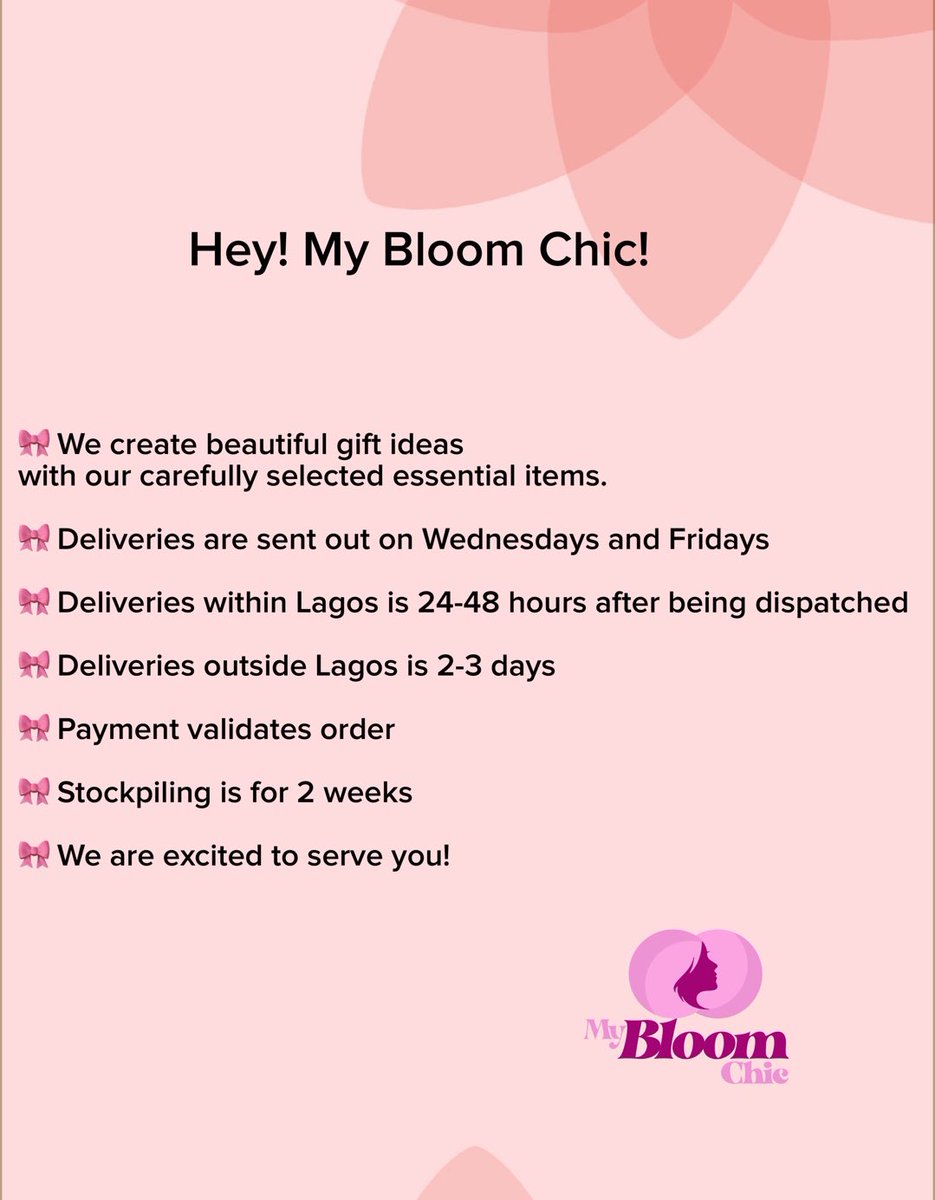 Hey! My Bloom Chic!

🎀 We create beautiful gift ideas with our carefully selected essential items.

🎀 Deliveries are sent out on Wednesdays and Fridays

🎀 Deliveries within Lagos is 24-48 hours after being dispatched

🎀 Deliveries outside Lagos is 2-3 days

🎀 Payment validates order

🎀 Stockpiling is for 2 weeks

🎀 We are excited to serve you!

My Bloom Chic